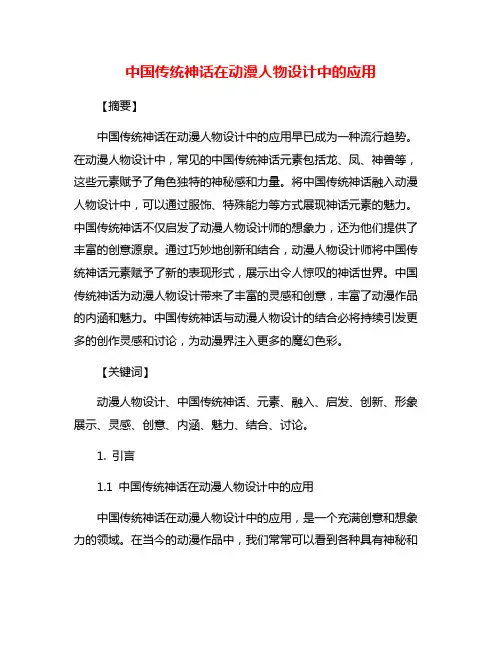 中国传统神话在动漫人物设计中的应用

【摘要】

中国传统神话在动漫人物设计中的应用早已成为一种流行趋势。在动漫人物设计中，常见的中国传统神话元素包括龙、凤、神兽等，这些元素赋予了角色独特的神秘感和力量。将中国传统神话融入动漫人物设计中，可以通过服饰、特殊能力等方式展现神话元素的魅力。中国传统神话不仅启发了动漫人物设计师的想象力，还为他们提供了丰富的创意源泉。通过巧妙地创新和结合，动漫人物设计师将中国传统神话元素赋予了新的表现形式，展示出令人惊叹的神话世界。中国传统神话为动漫人物设计带来了丰富的灵感和创意，丰富了动漫作品的内涵和魅力。中国传统神话与动漫人物设计的结合必将持续引发更多的创作灵感和讨论，为动漫界注入更多的魔幻色彩。

【关键词】

动漫人物设计、中国传统神话、元素、融入、启发、创新、形象展示、灵感、创意、内涵、魅力、结合、讨论。

1. 引言

1.1 中国传统神话在动漫人物设计中的应用

中国传统神话在动漫人物设计中的应用，是一个充满创意和想象力的领域。在当今的动漫作品中，我们常常可以看到各种具有神秘和